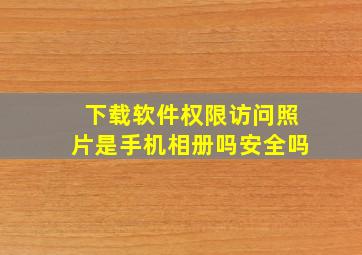 下载软件权限访问照片是手机相册吗安全吗